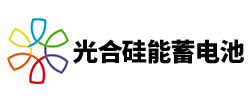 光合硅能蓄电池